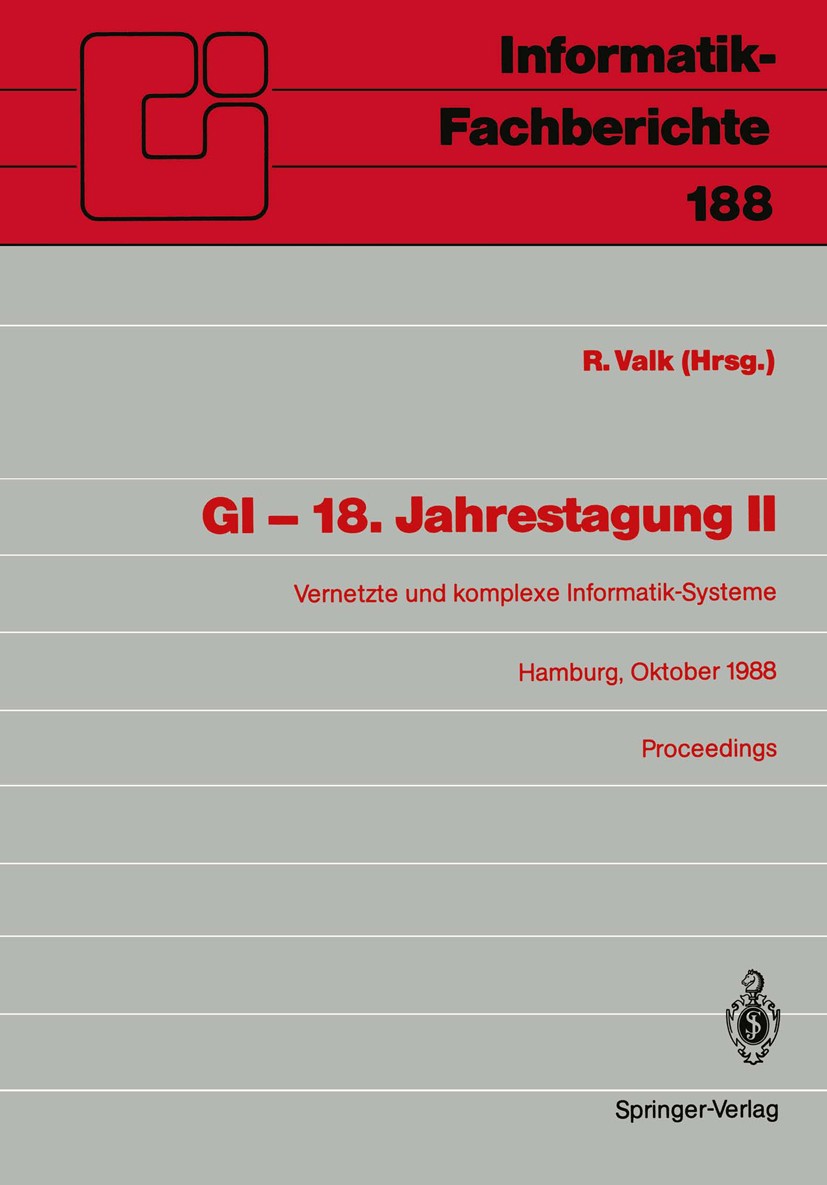 Informatik-Fachberichte
188

R. Valk (Hrsg.)

GI – 18. Jahrestagung II

Vernetzte und komplexe Informatik-Systeme

Hamburg, Oktober 1988

Proceedings

Springer-Verlag